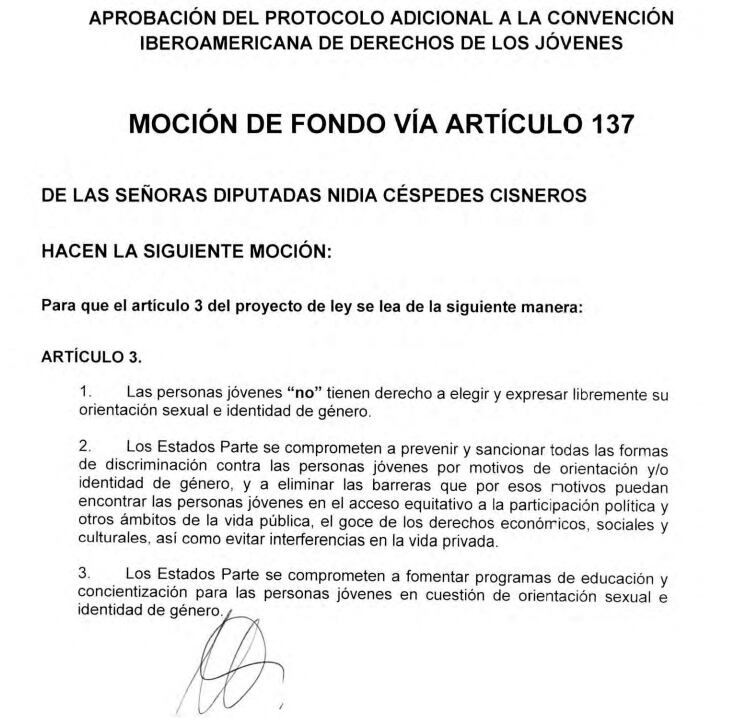 APROBACIÓN DEL PROTOCOLO ADICIONAL A LA CONVENCIÓN IBEROAMERICANA DE DERECHOS DE LOS JÓVENES

MOCIÓN DE FONDO VÍA ARTÍCULO 137

DE LAS SEÑORAS DIPUTADAS NIDIA CÉSPEDES CISNEROS

HACEN LA SIGUIENTE MOCIÓN:

Para que el artículo 3 del proyecto de ley se lea de la siguiente manera:

ARTÍCULO 3.

1. Las personas jóvenes "no" tienen derecho a elegir y expresar libremente su orientación sexual e identidad de género.

2. Los Estados Parte se comprometen a prevenir y sancionar todas las formas de discriminación contra las personas jóvenes por motivos de orientación y/o identidad de género, y a eliminar las barreras que por esos motivos puedan encontrar las personas jóvenes en el acceso equitativo a la participación política y otros ámbitos de la vida pública, el goce de los derechos económicos, sociales y culturales, así como evitar interferencias en la vida privada.

3. Los Estados Parte se comprometen a fomentar programas de educación y concientización para las personas jóvenes en cuestión de orientación sexual e identidad de género.